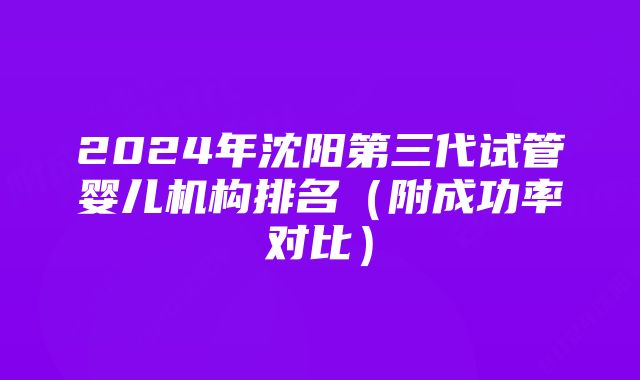 2024年沈阳第三代试管婴儿机构排名（附成功率对比）